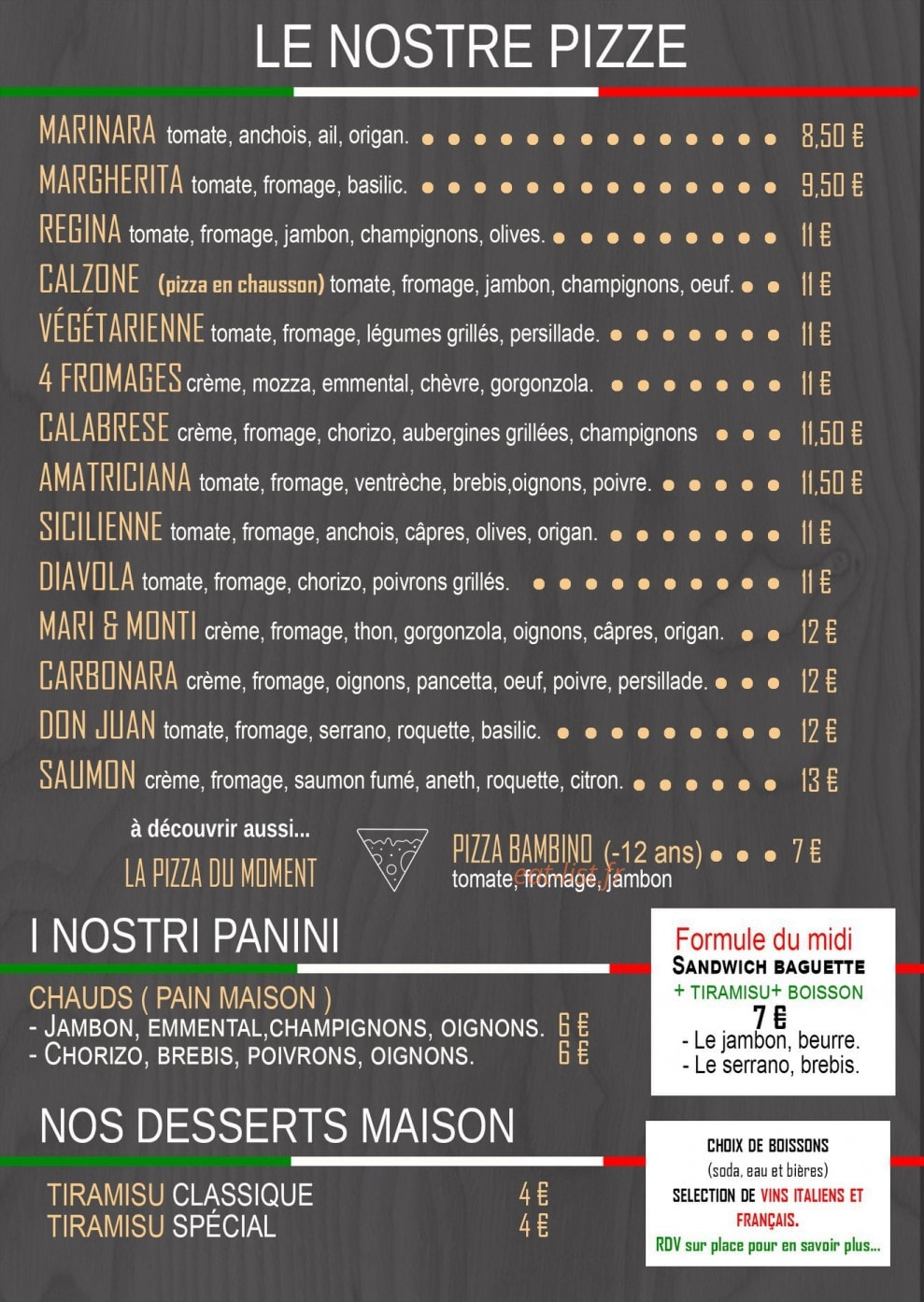 LE NOSTRE PIZZE

MARINARA tomate, anchois, ail, origan. 8,50 €
MARGHERITA tomate, fromage, basilic. 9,50 €
REGINA tomate, fromage, jambon, champignons, olives. 11 €
CALZONE (pizza en chausson) tomate, fromage, jambon, champignons, oeuf. 11 €
VÉGÉTARIENNE tomate, fromage, légumes grillés, persillade. 11 €
4 FROMAGES crème, mozza, emmental, chèvre, gorgonzola. 11 €
CALABRESE crème, fromage, chorizo, aubergines grillées, champignons 11,50 €
AMATRICIANA tomate, fromage, ventrèche, brebis,oignons, poivre. 11,50 €
SICILIENNE tomate, fromage, anchois, câpres, olives, origan. 11 €
DIAVOLA tomate, fromage, chorizo, poivrons grillés. 11 €
MARI & MONTI crème, fromage, thon, gorgonzola, oignons, câpres, origan. 12 €
CARBONARA crème, fromage, oignons, pancetta, oeuf, poivre, persillade. 12 €
DON JUAN tomate, fromage, serrano, roquette, basilic. 12 €
SAUMON crème, fromage, saumon fumé, aneth, roquette, citron. 13 €

à découvrir aussi...
LA PIZZA DU MOMENT

PIZZA BAMBINO (-12 ans) 7 €
tomate, fromage, jambon
eat-list.fr

I NOSTRI PANINI

CHAUDS ( PAIN MAISON )
- JAMBON, EMMENTAL,CHAMPIGNONS, OIGNONS. 6 €
- CHORIZO, BREBIS, POIVRONS, OIGNONS. 6 €

Formule du midi
SANDWICH BAGUETTE
+ TIRAMISU+ BOISSON
7 €
- Le jambon, beurre.
- Le serrano, brebis.

NOS DESSERTS MAISON

TIRAMISU CLASSIQUE 4 €
TIRAMISU SPÉCIAL 4 €

CHOIX DE BOISSONS
(soda, eau et bières)
SELECTION DE VINS ITALIENS ET FRANÇAIS.
RDV sur place pour en savoir plus...